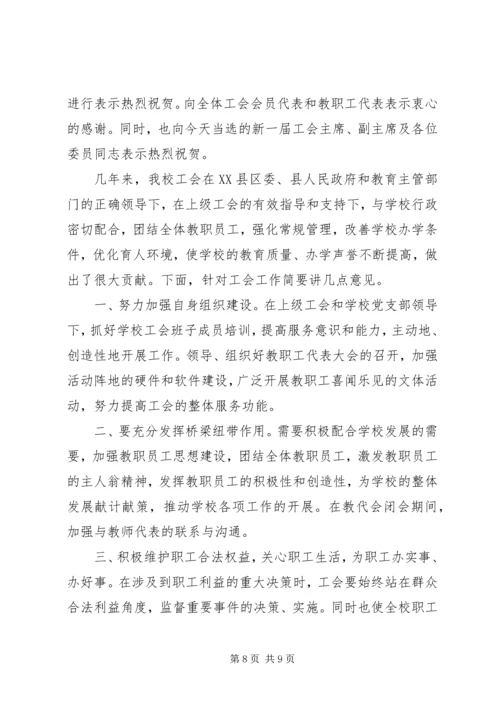 进行表示热烈祝贺。向全体工会会员代表和教职工代表表示衷心的感谢。同时，也向今天当选的新一届工会主席、副主席及各位委员同志表示热烈祝贺。

几年来，我校工会在XX县区委、县人民政府和教育主管部门的正确领导下，在上级工会的有效指导和支持下，与学校行政密切配合，团结全体教职员工，强化常规管理，改善学校办学条件，优化育人环境，使学校的教育质量、办学声誉不断提高，做出了很大贡献。下面，针对工会工作简要讲几点意见。

一、努力加强自身组织建设。在上级工会和学校党支部领导下，抓好学校工会班子成员培训，提高服务意识和能力，主动地、创造性地开展工作。领导、组织好教职工代表大会的召开，加强活动阵地的硬件和软件建设，广泛开展教职工喜闻乐见的文体活动，努力提高工会的整体服务功能。

二、要充分发挥桥梁纽带作用。需要积极配合学校发展的需要，加强教职员工思想建设，团结全体教职员工，激发教职员工的主人翁精神，发挥教职员工的积极性和创造性，为学校的整体发展献计献策，推动学校各项工作的开展。在教代会闭会期间，加强与教师代表的联系与沟通。

三、积极维护职工合法权益，关心职工生活，为职工办实事、办好事。在涉及到职工利益的重大决策时，工会要始终站在群众合法利益角度，监督重要事件的决策、实施。同时也使全校职工

第 8 页 共 9 页